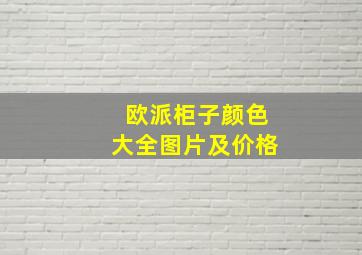 欧派柜子颜色
大全图片及价格